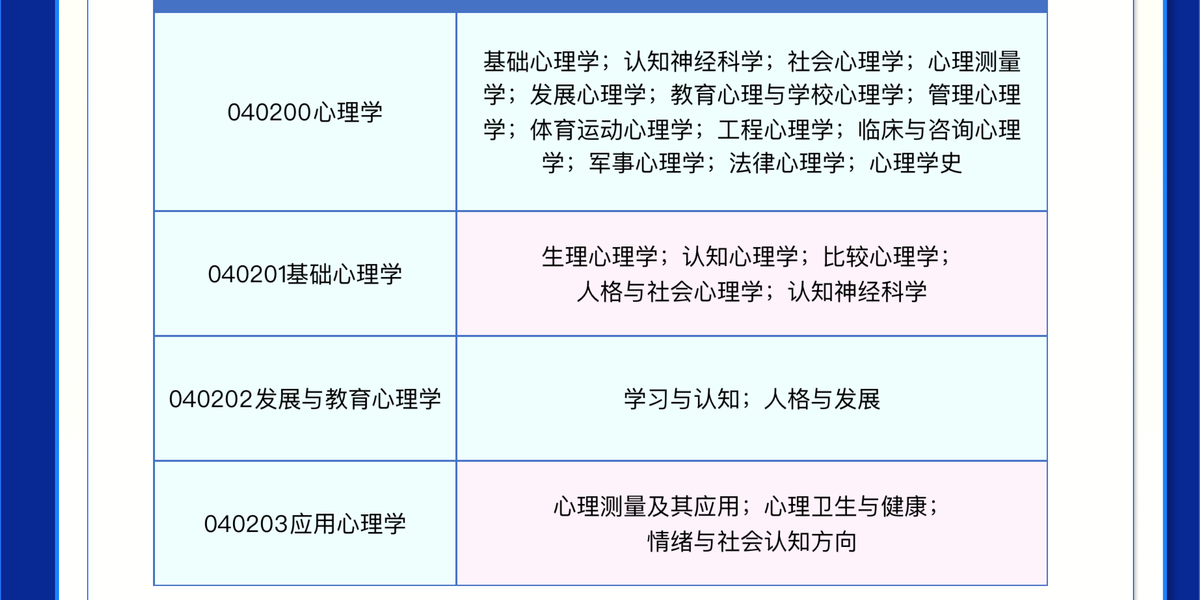 | 040200心理学 | 基础心理学；认知神经科学；社会心理学；心理测量学；发展心理学；教育心理与学校心理学；管理心理学；体育运动心理学；工程心理学；临床与咨询心理学；军事心理学；法律心理学；心理学史 |
|---|---|
| 040201基础心理学 | 生理心理学；认知心理学；比较心理学；人格与社会心理学；认知神经科学 |
| 040202发展与教育心理学 | 学习与认知；人格与发展 |
| 040203应用心理学 | 心理测量及其应用；心理卫生与健康；情绪与社会认知方向 |